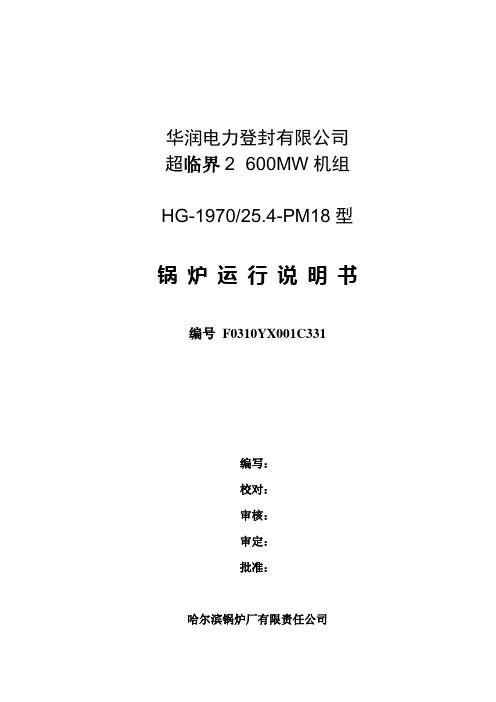 华润电力登封有限公司
超临界 2 600MW 机组

HG-1970/25.4-PM18 型

锅 炉 运 行 说 明 书

编号 F0310YX001C331

编写:
校对:
审核:
审定:
批准:

哈尔滨锅炉厂有限责任公司